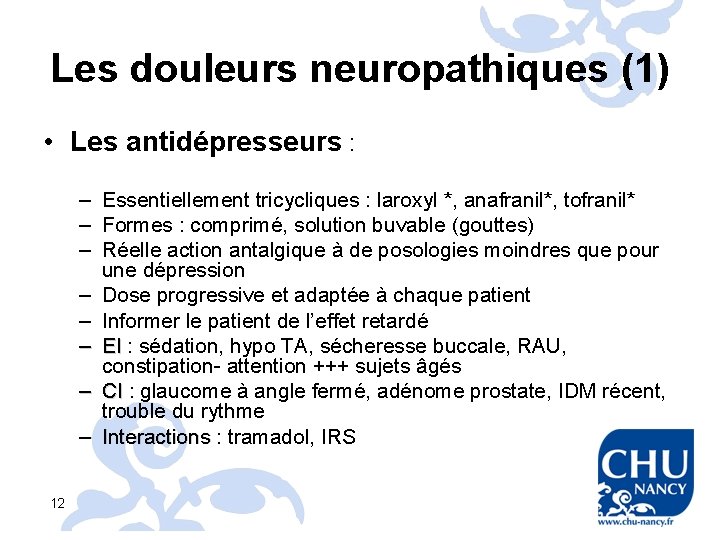 Les douleurs neuropathiques (1)

• Les antidépresseurs :

– Essentiellement tricycliques : laroxyl *, anafranil*, tofranil*
– Formes : comprimé, solution buvable (gouttes)
– Réelle action antalgique à de posologies moindres que pour une dépression
– Dose progressive et adaptée à chaque patient
– Informer le patient de l'effet retardé
– EI : sédation, hypo TA, sécheresse buccale, RAU, constipation- attention +++ sujets âgés
– CI : glaucome à angle fermé, adénome prostate, IDM récent, trouble du rythme
– Interactions : tramadol, IRS

12

CHU NANCY
www.chu-nancy.fr